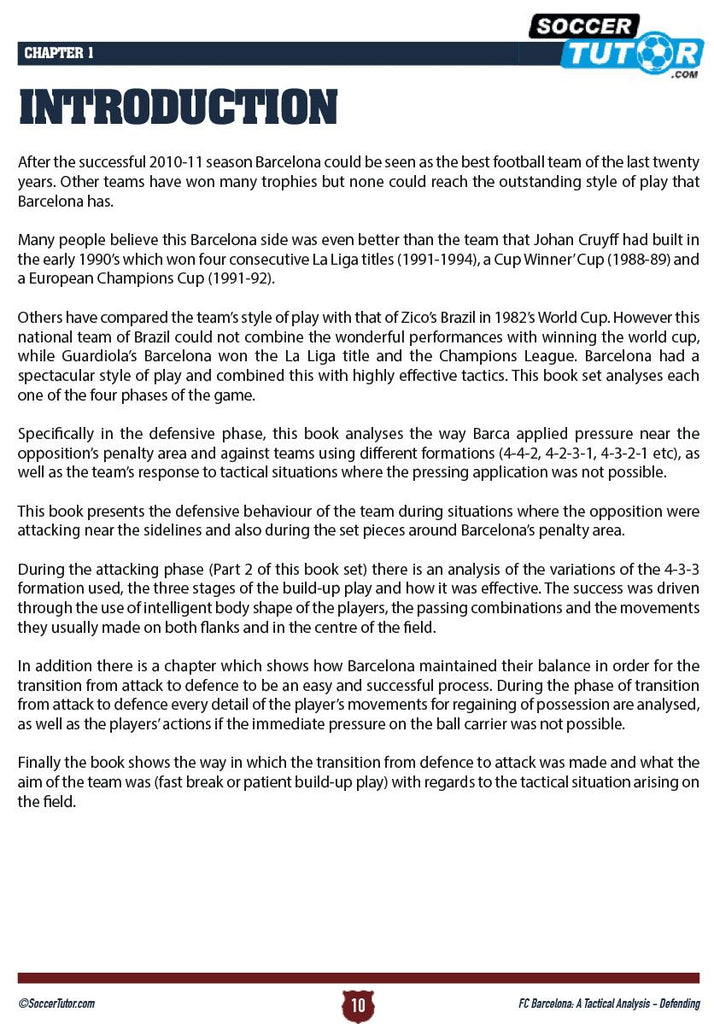 CHAPTER 1

SOCCER TUTOR .COM

INTRODUCTION

After the successful 2010-11 season Barcelona could be seen as the best football team of the last twenty years. Other teams have won many trophies but none could reach the outstanding style of play that Barcelona has.

Many people believe this Barcelona side was even better than the team that Johan Cruyff had built in the early 1990's which won four consecutive La Liga titles (1991-1994), a Cup Winner' Cup (1988-89) and a European Champions Cup (1991-92).

Others have compared the team's style of play with that of Zico's Brazil in 1982's World Cup. However this national team of Brazil could not combine the wonderful performances with winning the world cup, while Guardiola's Barcelona won the La Liga title and the Champions League. Barcelona had a spectacular style of play and combined this with highly effective tactics. This book set analyses each one of the four phases of the game.

Specifically in the defensive phase, this book analyses the way Barca applied pressure near the opposition's penalty area and against teams using different formations (4-4-2, 4-2-3-1, 4-3-2-1 etc), as well as the team's response to tactical situations where the pressing application was not possible.

This book presents the defensive behaviour of the team during situations where the opposition were attacking near the sidelines and also during the set pieces around Barcelona's penalty area.

During the attacking phase (Part 2 of this book set) there is an analysis of the variations of the 4-3-3 formation used, the three stages of the build-up play and how it was effective. The success was driven through the use of intelligent body shape of the players, the passing combinations and the movements they usually made on both flanks and in the centre of the field.

In addition there is a chapter which shows how Barcelona maintained their balance in order for the transition from attack to defence to be an easy and successful process. During the phase of transition from attack to defence every detail of the player's movements for regaining of possession are analysed, as well as the players' actions if the immediate pressure on the ball carrier was not possible.

Finally the book shows the way in which the transition from defence to attack was made and what the aim of the team was (fast break or patient build-up play) with regards to the tactical situation arising on the field.

©SoccerTutor.com

10

FC Barcelona: A Tactical Analysis - Defending